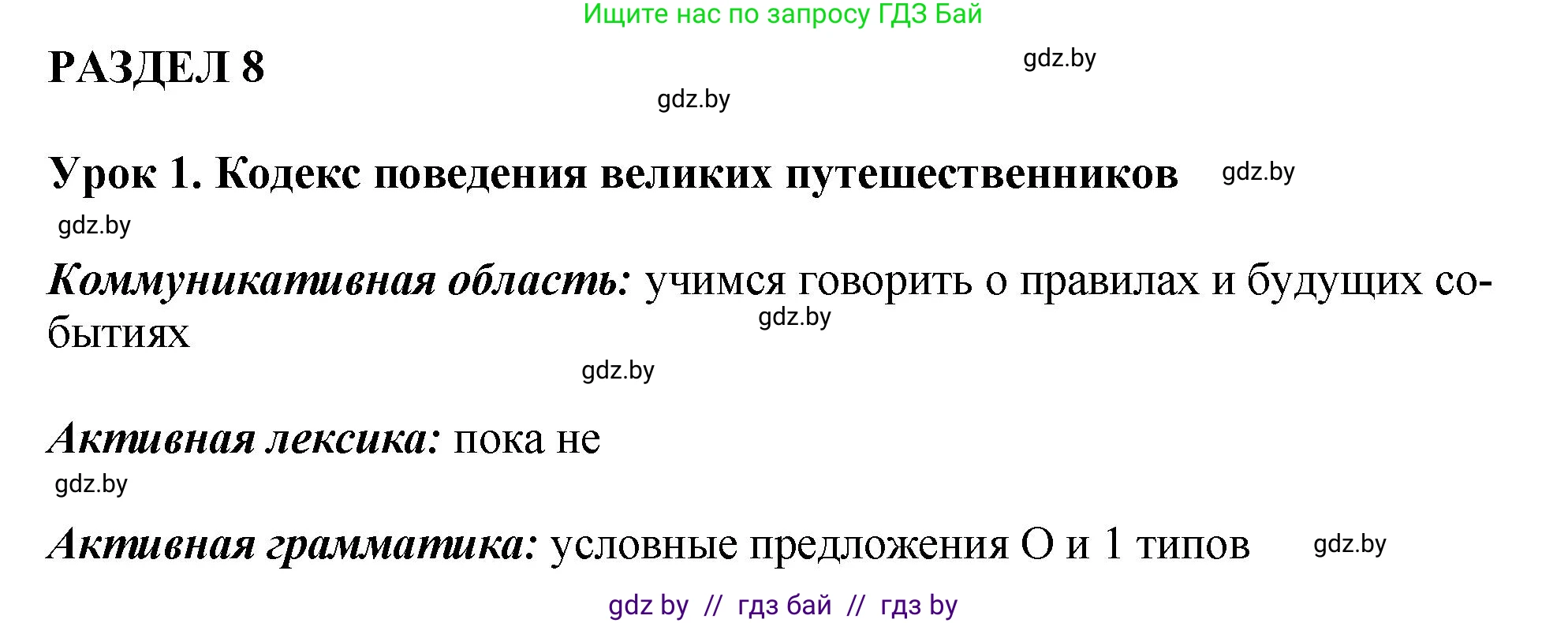 Ищите нас по запросу ГДЗ Бай

РАЗДЕЛ 8

gdz.by

gdz.by

Урок 1. Кодекс поведения великих путешественников

gdz.by

gdz.by

Коммуникативная область: учимся говорить о правилах и будущих событиях

gdz.by

gdz.by

Активная лексика: пока не

gdz.by

Активная грамматика: условные предложения О и 1 типов

gdz.by

gdz by // гдз бай // гдз by